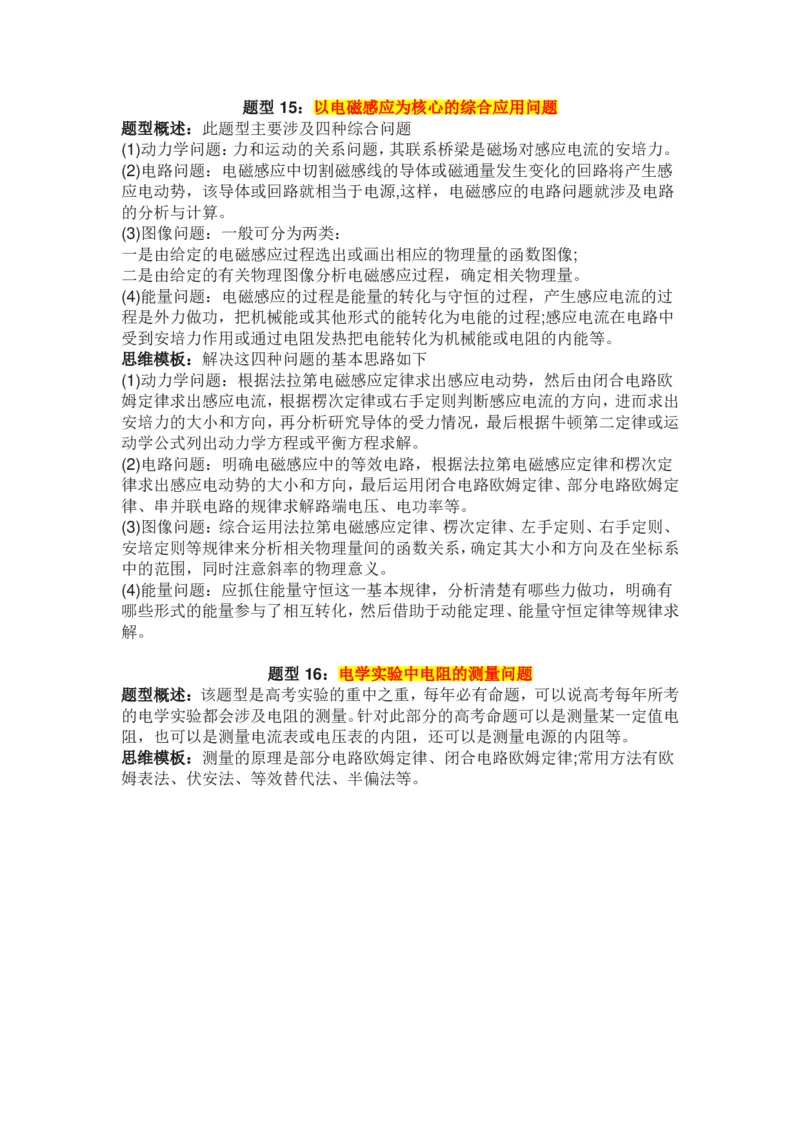 题型 15：以电磁感应为核心的综合应用问题

题型概述：此题型主要涉及四种综合问题

(1)动力学问题：力和运动的关系问题，其联系桥梁是磁场对感应电流的安培力。

(2)电路问题：电磁感应中切割磁感线的导体或磁通量发生变化的回路将产生感应电动势，该导体或回路就相当于电源,这样，电磁感应的电路问题就涉及电路的分析与计算。

(3)图像问题：一般可分为两类：

一是由给定的电磁感应过程选出或画出相应的物理量的函数图像;

二是由给定的有关物理图像分析电磁感应过程，确定相关物理量。

(4)能量问题：电磁感应的过程是能量的转化与守恒的过程，产生感应电流的过程是外力做功，把机械能或其他形式的能转化为电能的过程;感应电流在电路中受到安培力作用或通过电阻发热把电能转化为机械能或电阻的内能等。

思维模板：解决这四种问题的基本思路如下

(1)动力学问题：根据法拉第电磁感应定律求出感应电动势，然后由闭合电路欧姆定律求出感应电流，根据楞次定律或右手定则判断感应电流的方向，进而求出安培力的大小和方向，再分析研究导体的受力情况，最后根据牛顿第二定律或运动学公式列出动力学方程或平衡方程求解。

(2)电路问题：明确电磁感应中的等效电路，根据法拉第电磁感应定律和楞次定律求出感应电动势的大小和方向，最后运用闭合电路欧姆定律、部分电路欧姆定律、串并联电路的规律求解路端电压、电功率等。

(3)图像问题：综合运用法拉第电磁感应定律、楞次定律、左手定则、右手定则、安培定则等规律来分析相关物理量间的函数关系，确定其大小和方向及在坐标系中的范围，同时注意斜率的物理意义。

(4)能量问题：应抓住能量守恒这一基本规律，分析清楚有哪些力做功，明确有哪些形式的能量参与了相互转化，然后借助于动能定理、能量守恒定律等规律求解。

题型 16：电学实验中电阻的测量问题

题型概述：该题型是高考实验的重中之重，每年必有命题，可以说高考每年所考的电学实验都会涉及电阻的测量。针对此部分的高考命题可以是测量某一定值电阻，也可以是测量电流表或电压表的内阻，还可以是测量电源的内阻等。

思维模板：测量的原理是部分电路欧姆定律、闭合电路欧姆定律;常用方法有欧姆表法、伏安法、等效替代法、半偏法等。